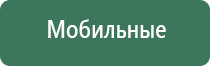 Мобильные